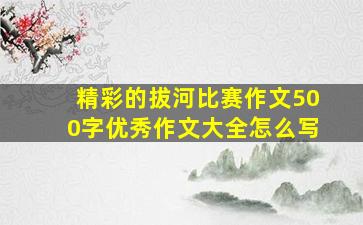 精彩的拔河比赛作文500字优秀作文大全怎么写